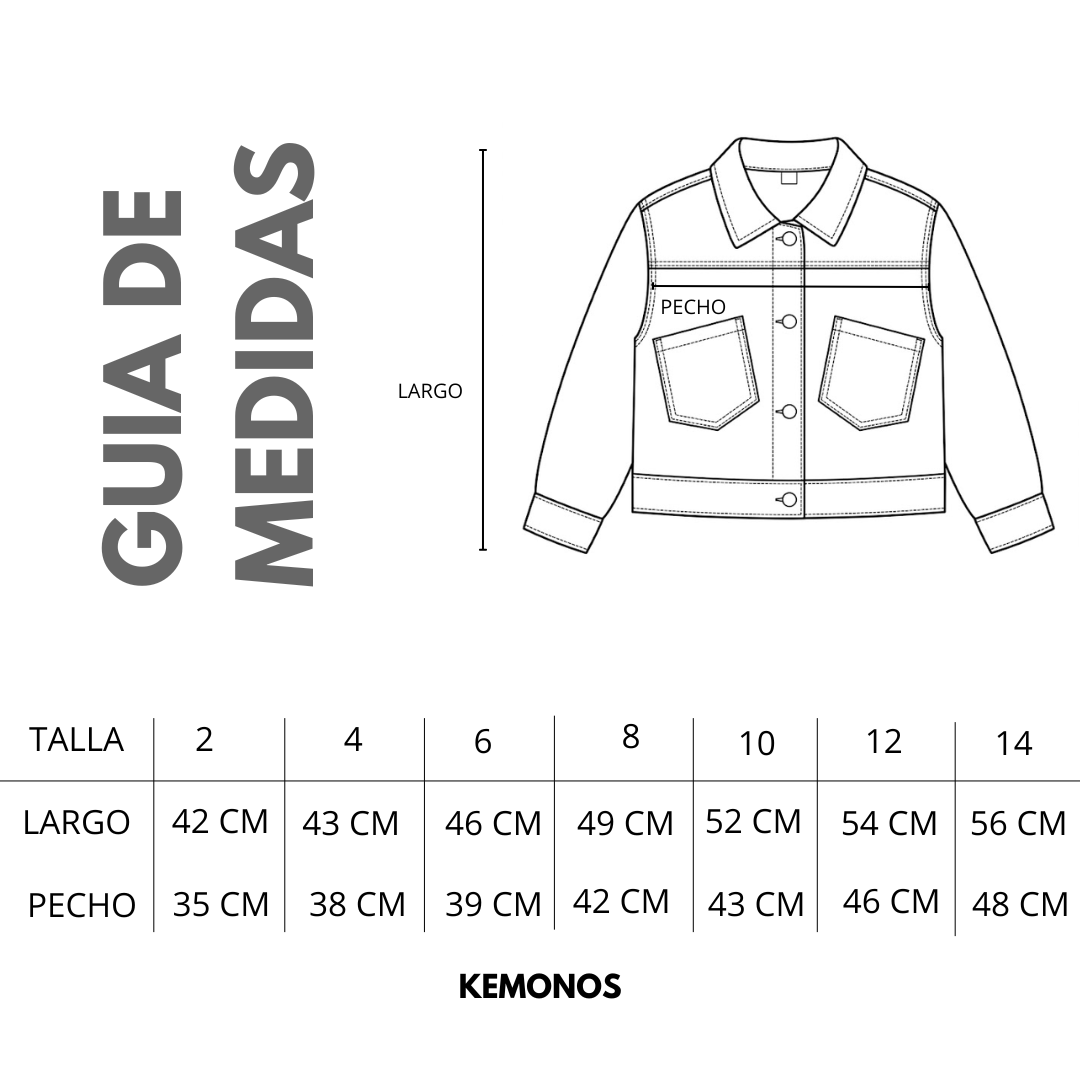 GUIA DE MEDIDAS

LARGO

PECHO

| TALLA | 2 | 4 | 6 | 8 | 10 | 12 | 14 |
|---|---|---|---|---|---|---|---|
| LARGO | 42 CM | 43 CM | 46 CM | 49 CM | 52 CM | 54 CM | 56 CM |
| PECHO | 35 CM | 38 CM | 39 CM | 42 CM | 43 CM | 46 CM | 48 CM |

KEMONOS